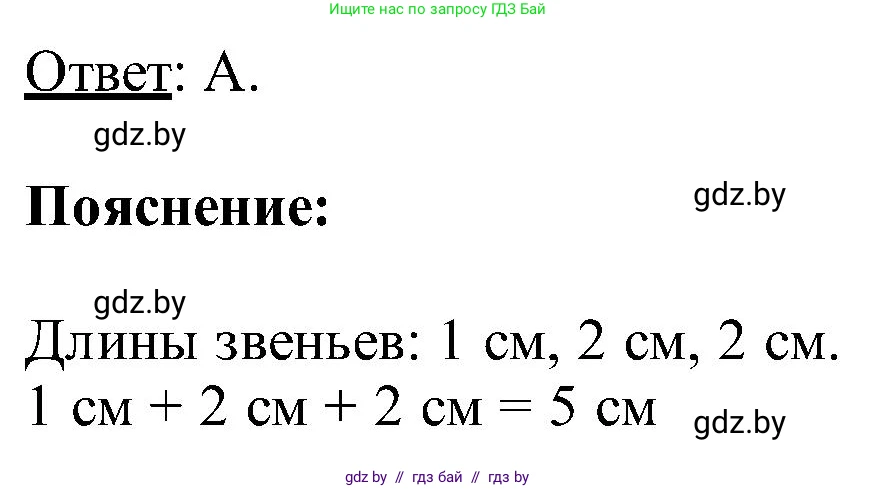 Ищите нас по запросу ГДЗ Бай

Ответ: А.

gdz.by

Пояснение:

gdz.by

gdz.by

Длины звеньев: 1 см, 2 см, 2 см.
1 см + 2 см + 2 см = 5 см

gdz.by

gdz by // гдз бай // гдз by